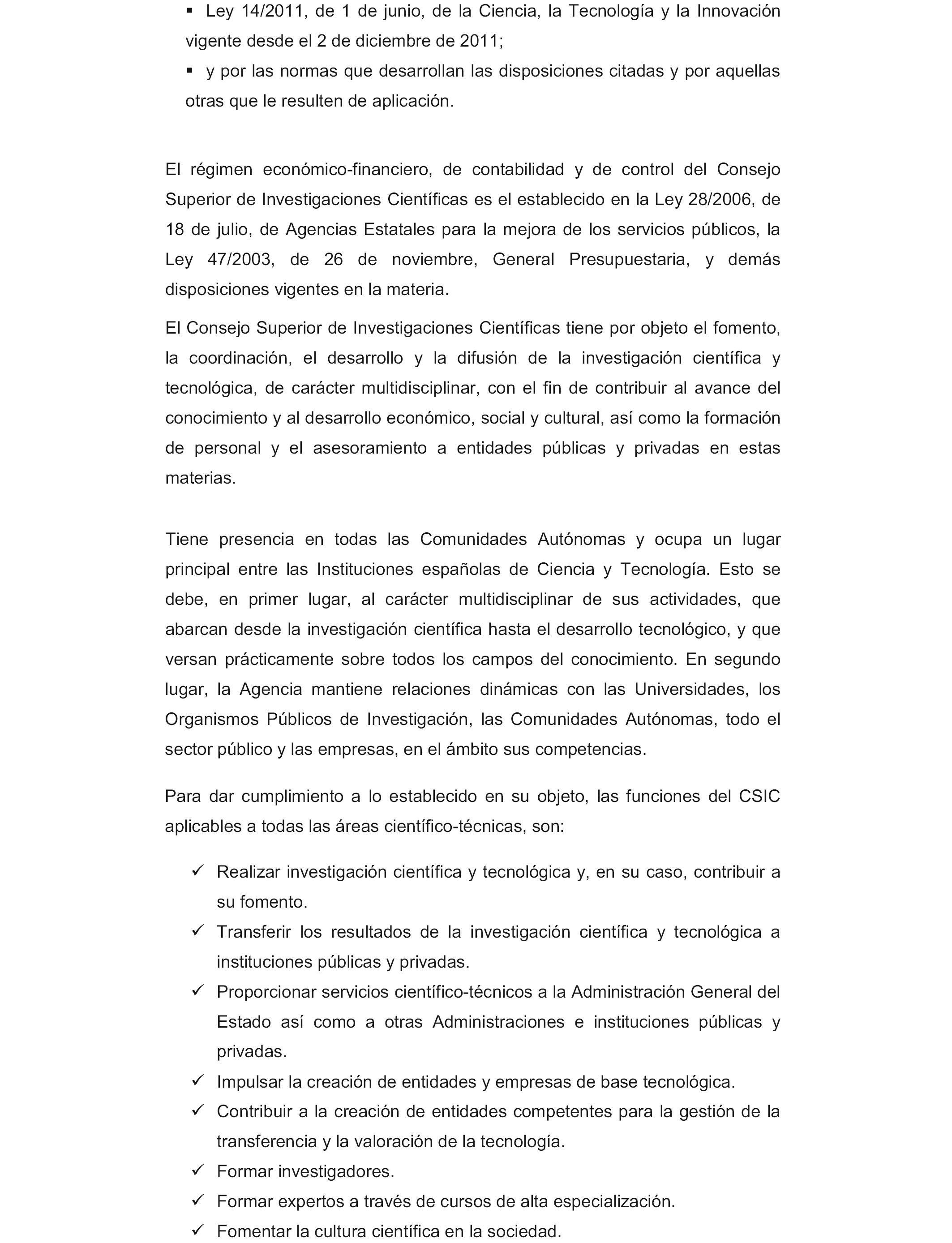 ▪ Ley 14/2011, de 1 de junio, de la Ciencia, la Tecnología y la Innovación vigente desde el 2 de diciembre de 2011;

▪ y por las normas que desarrollan las disposiciones citadas y por aquellas otras que le resulten de aplicación.

El régimen económico-financiero, de contabilidad y de control del Consejo Superior de Investigaciones Científicas es el establecido en la Ley 28/2006, de 18 de julio, de Agencias Estatales para la mejora de los servicios públicos, la Ley 47/2003, de 26 de noviembre, General Presupuestaria, y demás disposiciones vigentes en la materia.

El Consejo Superior de Investigaciones Científicas tiene por objeto el fomento, la coordinación, el desarrollo y la difusión de la investigación científica y tecnológica, de carácter multidisciplinar, con el fin de contribuir al avance del conocimiento y al desarrollo económico, social y cultural, así como la formación de personal y el asesoramiento a entidades públicas y privadas en estas materias.

Tiene presencia en todas las Comunidades Autónomas y ocupa un lugar principal entre las Instituciones españolas de Ciencia y Tecnología. Esto se debe, en primer lugar, al carácter multidisciplinar de sus actividades, que abarcan desde la investigación científica hasta el desarrollo tecnológico, y que versan prácticamente sobre todos los campos del conocimiento. En segundo lugar, la Agencia mantiene relaciones dinámicas con las Universidades, los Organismos Públicos de Investigación, las Comunidades Autónomas, todo el sector público y las empresas, en el ámbito sus competencias.

Para dar cumplimiento a lo establecido en su objeto, las funciones del CSIC aplicables a todas las áreas científico-técnicas, son:

✓ Realizar investigación científica y tecnológica y, en su caso, contribuir a su fomento.
✓ Transferir los resultados de la investigación científica y tecnológica a instituciones públicas y privadas.
✓ Proporcionar servicios científico-técnicos a la Administración General del Estado así como a otras Administraciones e instituciones públicas y privadas.
✓ Impulsar la creación de entidades y empresas de base tecnológica.
✓ Contribuir a la creación de entidades competentes para la gestión de la transferencia y la valoración de la tecnología.
✓ Formar investigadores.
✓ Formar expertos a través de cursos de alta especialización.
✓ Fomentar la cultura científica en la sociedad.